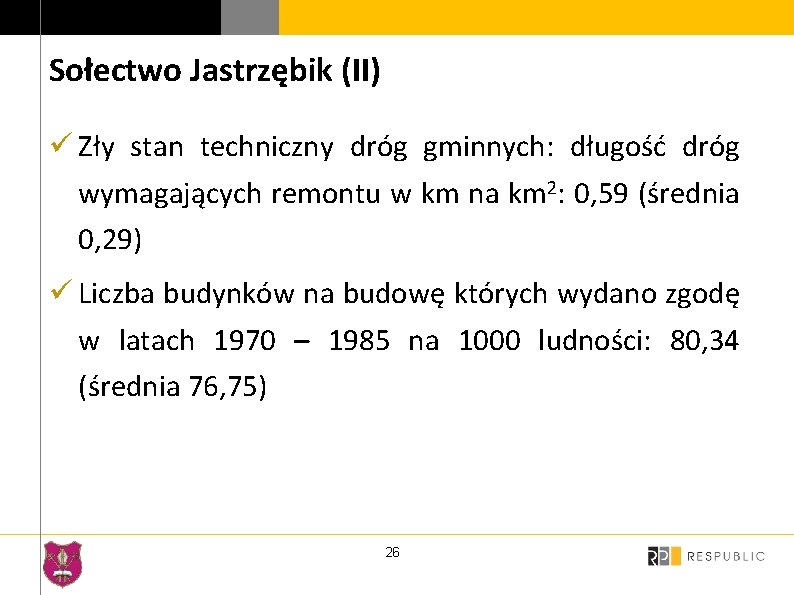 Sołectwo Jastrzębik (II)

✓ Zły stan techniczny dróg gminnych: długość dróg wymagających remontu w km na km$^2$: 0,59 (średnia 0,29)

✓ Liczba budynków na budowę których wydano zgodę w latach 1970 – 1985 na 1000 ludności: 80,34 (średnia 76,75)

26

RP RESPUBLIC